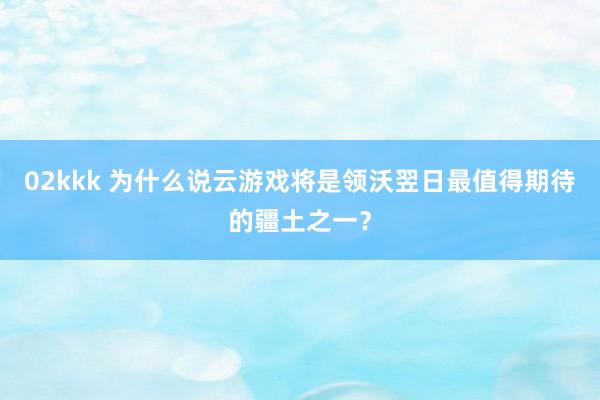 02kkk 为什么说云游戏将是领沃翌日最值得期待的疆土之一？